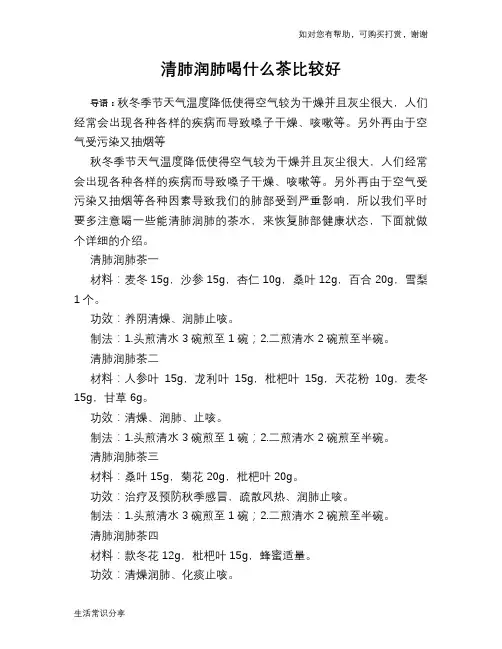 如对您有帮助，可购买打赏，谢谢

清肺润肺喝什么茶比较好

导语：秋冬季节天气温度降低使得空气较为干燥并且灰尘很大，人们经常会出现各种各样的疾病而导致嗓子干燥、咳嗽等。另外再由于空气受污染又抽烟等

秋冬季节天气温度降低使得空气较为干燥并且灰尘很大，人们经常会出现各种各样的疾病而导致嗓子干燥、咳嗽等。另外再由于空气受污染又抽烟等各种因素导致我们的肺部受到严重影响，所以我们平时要多注意喝一些能清肺润肺的茶水，来恢复肺部健康状态，下面就做个详细的介绍。

清肺润肺茶一

材料：麦冬 15g，沙参 15g，杏仁 10g，桑叶 12g，百合 20g，雪梨 1 个。

功效：养阴清燥、润肺止咳。

制法：1.头煎清水 3 碗煎至 1 碗；2.二煎清水 2 碗煎至半碗。

清肺润肺茶二

材料：人参叶 15g，龙利叶 15g，枇杷叶 15g，天花粉 10g，麦冬 15g，甘草 6g。

功效：清燥、润肺、止咳。

制法：1.头煎清水 3 碗煎至 1 碗；2.二煎清水 2 碗煎至半碗。

清肺润肺茶三

材料：桑叶 15g，菊花 20g，枇杷叶 20g。

功效：治疗及预防秋季感冒、疏散风热、润肺止咳。

制法：1.头煎清水 3 碗煎至 1 碗；2.二煎清水 2 碗煎至半碗。

清肺润肺茶四

材料：款冬花 12g，枇杷叶 15g，蜂蜜适量。

功效：清燥润肺、化痰止咳。

生活常识分享